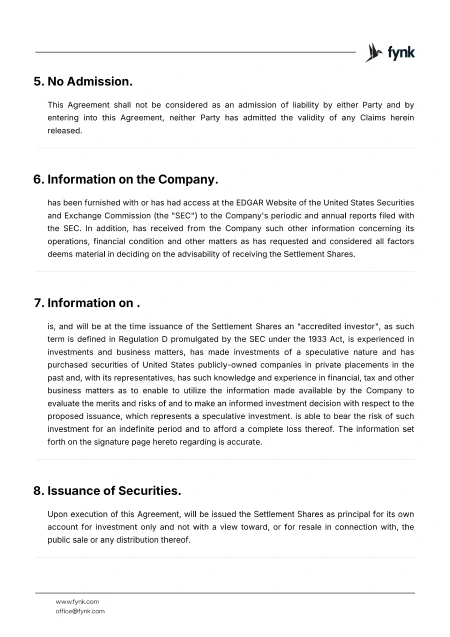 fynk

5. No Admission.

This Agreement shall not be considered as an admission of liability by either Party and by entering into this Agreement, neither Party has admitted the validity of any Claims herein released.

6. Information on the Company.

has been furnished with or has had access at the EDGAR Website of the United States Securities and Exchange Commission (the "SEC") to the Company's periodic and annual reports filed with the SEC. In addition, has received from the Company such other information concerning its operations, financial condition and other matters as has requested and considered all factors deems material in deciding on the advisability of receiving the Settlement Shares.

7. Information on .

is, and will be at the time issuance of the Settlement Shares an "accredited investor", as such term is defined in Regulation D promulgated by the SEC under the 1933 Act, is experienced in investments and business matters, has made investments of a speculative nature and has purchased securities of United States publicly-owned companies in private placements in the past and, with its representatives, has such knowledge and experience in financial, tax and other business matters as to enable to utilize the information made available by the Company to evaluate the merits and risks of and to make an informed investment decision with respect to the proposed issuance, which represents a speculative investment. is able to bear the risk of such investment for an indefinite period and to afford a complete loss thereof. The information set forth on the signature page hereto regarding is accurate.

8. Issuance of Securities.

Upon execution of this Agreement, will be issued the Settlement Shares as principal for its own account for investment only and not with a view toward, or for resale in connection with, the public sale or any distribution thereof.

www.fynk.com
office@fynk.com